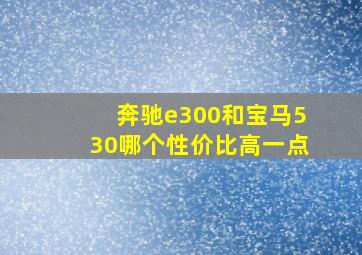 奔驰e300和宝马530哪个性价比高一点